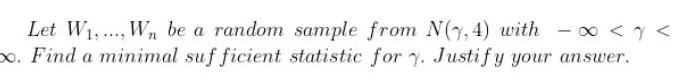 Let $W_1, ..., W_n$ be a random sample from $N(\gamma, 4)$ with $-\infty < \gamma < \infty$. Find a minimal sufficient statistic for $\gamma$. Justify your answer.